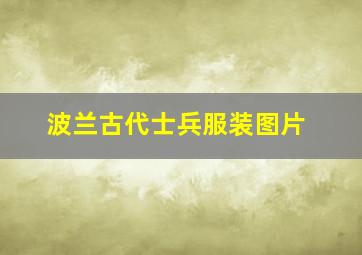 波兰古代士兵服装图片